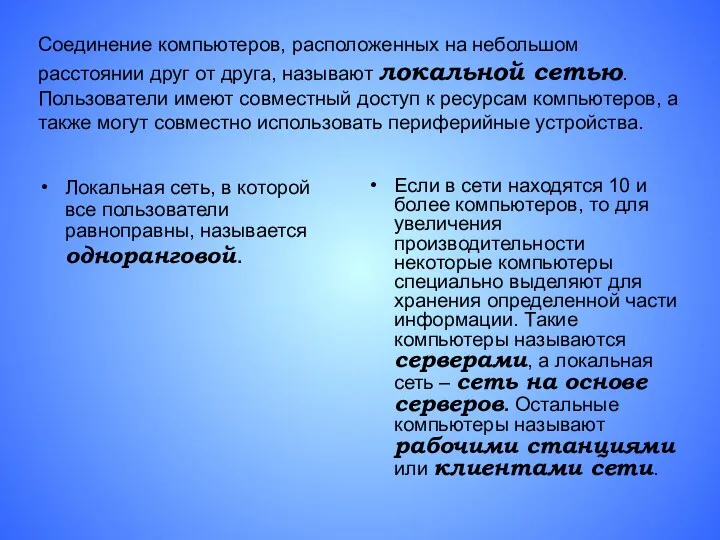 Соединение компьютеров, расположенных на небольшом расстоянии друг от друга, называют локальной сетью. Пользователи имеют совместный доступ к ресурсам компьютеров, а также могут совместно использовать периферийные устройства.

• Локальная сеть, в которой все пользователи равноправны, называется одноранговой.

• Если в сети находятся 10 и более компьютеров, то для увеличения производительности некоторые компьютеры специально выделяют для хранения определенной части информации. Такие компьютеры называются серверами, а локальная сеть – сеть на основе серверов. Остальные компьютеры называют рабочими станциями или клиентами сети.